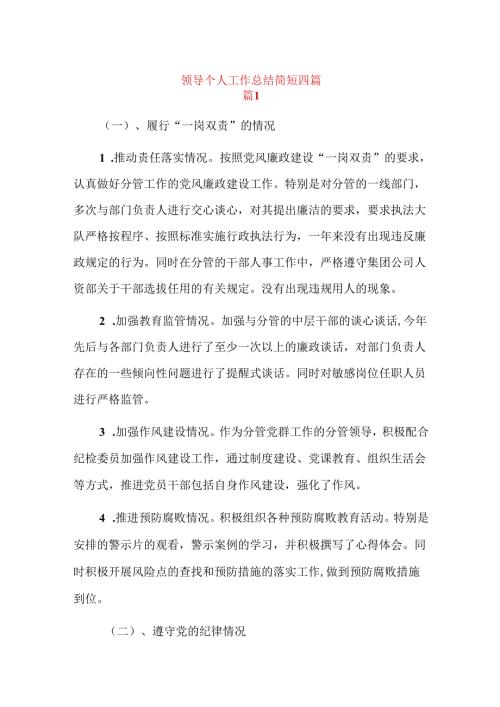 领导个人工作总结简短四篇
篇1

（一）、履行“一岗双责”的情况

1 .推动责任落实情况。按照党风廉政建设“一岗双责”的要求，认真做好分管工作的党风廉政建设工作。特别是对分管的一线部门，多次与部门负责人进行交心谈心，对其提出廉洁的要求，要求执法大队严格按程序、按照标准实施行政执法行为，一年来没有出现违反廉政规定的行为。同时在分管的干部人事工作中，严格遵守集团公司人资部关于干部选拔任用的有关规定。没有出现违规用人的现象。

2 .加强教育监管情况。加强与分管的中层干部的谈心谈话，今年先后与各部门负责人进行了至少一次以上的廉政谈话，对部门负责人存在的一些倾向性问题进行了提醒式谈话。同时对敏感岗位任职人员进行严格监管。

3 .加强作风建设情况。作为分管党群工作的分管领导，积极配合纪检委员加强作风建设工作，通过制度建设、党课教育、组织生活会等方式，推进党员干部包括自身作风建设，强化了作风。

4 .推进预防腐败情况。积极组织各种预防腐败教育活动。特别是安排的警示片的观看，警示案例的学习，并积极撰写了心得体会。同时积极开展风险点的查找和预防措施的落实工作，做到预防腐败措施到位。

（二）、遵守党的纪律情况